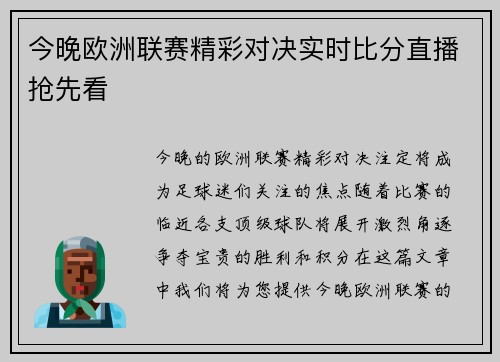 今晚欧洲联赛精彩对决实时比分直播抢先看

今晚的欧洲联赛精彩对决注定将成为足球迷们关注的焦点随着比赛的临近各支顶级球队将展开激烈角逐争夺宝贵的胜利和积分在这篇文章中我们将为您提供今晚欧洲联赛的